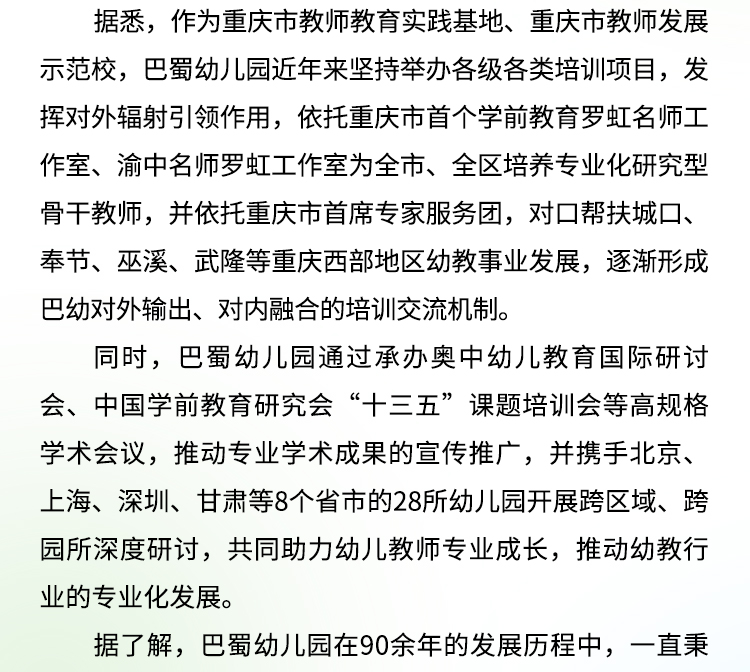 据悉，作为重庆市教师教育实践基地、重庆市教师发展示范校，巴蜀幼儿园近年来坚持举办各级各类培训项目，发挥对外辐射引领作用，依托重庆市首个学前教育罗虹名师工作室、渝中名师罗虹工作室为全市、全区培养专业化研究型骨干教师，并依托重庆市首席专家服务团，对口帮扶城口、奉节、巫溪、武隆等重庆西部地区幼教事业发展，逐渐形成巴幼对外输出、对内融合的培训交流机制。

同时，巴蜀幼儿园通过承办奥中幼儿教育国际研讨会、中国学前教育研究会“十三五”课题培训会等高规格学术会议，推动专业学术成果的宣传推广，并携手北京、上海、深圳、甘肃等8个省市的28所幼儿园开展跨区域、跨园所深度研讨，共同助力幼儿教师专业成长，推动幼教行业的专业化发展。

据了解，巴蜀幼儿园在90余年的发展历程中，一直秉